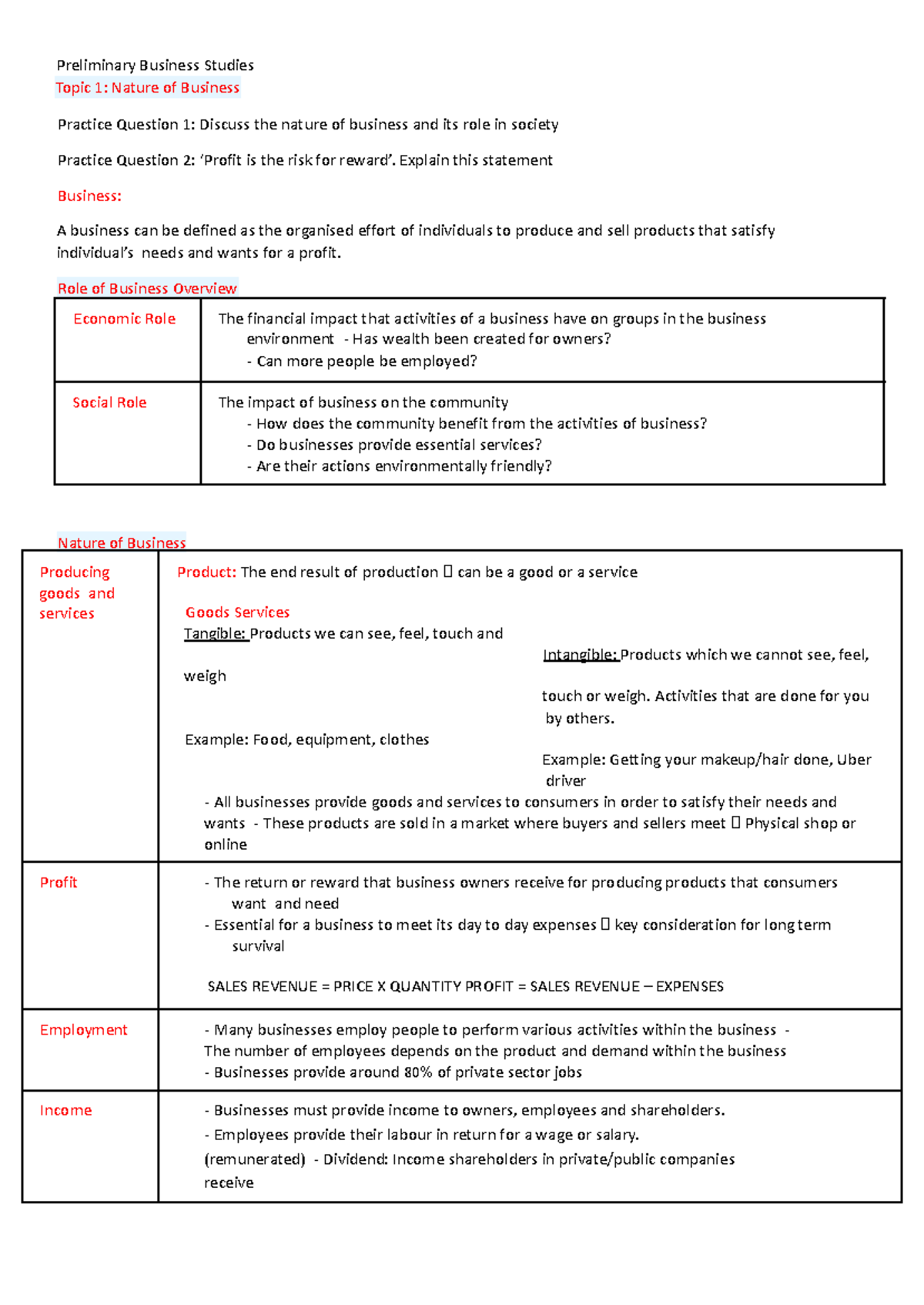 Preliminary Business Studies
Topic 1: Nature of Business

Practice Question 1: Discuss the nature of business and its role in society

Practice Question 2: 'Profit is the risk for reward'. Explain this statement

Business:

A business can be defined as the organised effort of individuals to produce and sell products that satisfy individual's needs and wants for a profit.

Role of Business Overview

| Economic Role | The financial impact that activities of a business have on groups in the business environment - Has wealth been created for owners? - Can more people be employed? |
|---|---|
| Social Role | The impact of business on the community - How does the community benefit from the activities of business? - Do businesses provide essential services? - Are their actions environmentally friendly? |

Nature of Business

| Producing goods and services | Product: The end result of production  can be a good or a service Goods Services Tangible: Products we can see, feel, touch and weigh Example: Food, equipment, clothes Intangible: Products which we cannot see, feel, touch or weigh. Activities that are done for you by others. Example: Getting your makeup/hair done, Uber driver - All businesses provide goods and services to consumers in order to satisfy their needs and wants - These products are sold in a market where buyers and sellers meet  Physical shop or online |
|---|---|
| Profit | - The return or reward that business owners receive for producing products that consumers want and need - Essential for a business to meet its day to day expenses  key consideration for long term survival SALES REVENUE = PRICE X QUANTITY PROFIT = SALES REVENUE – EXPENSES |
| Employment | - Many businesses employ people to perform various activities within the business - The number of employees depends on the product and demand within the business - Businesses provide around 80% of private sector jobs |
| Income | - Businesses must provide income to owners, employees and shareholders. - Employees provide their labour in return for a wage or salary. (remunerated) - Dividend: Income shareholders in private/public companies receive |